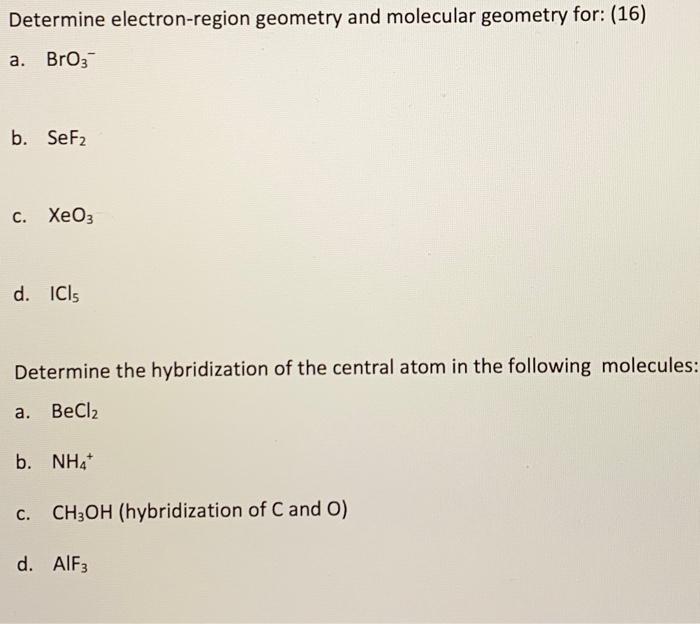 Determine electron-region geometry and molecular geometry for: (16)

a. $BrO_3^-$

b. $SeF_2$

c. $XeO_3$

d. $ICl_5$

Determine the hybridization of the central atom in the following molecules:

a. $BeCl_2$

b. $NH_4^+$

c. $CH_3OH$ (hybridization of C and O)

d. $AlF_3$